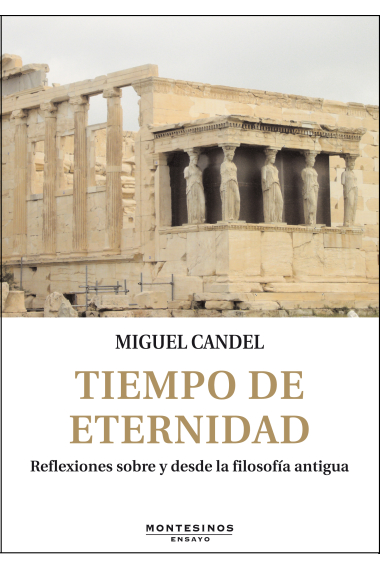 MIGUEL CANDEL

TIEMPO DE ETERNIDAD

Reflexiones sobre y desde la filosofía antigua

MONTESINOS
ENSAYO